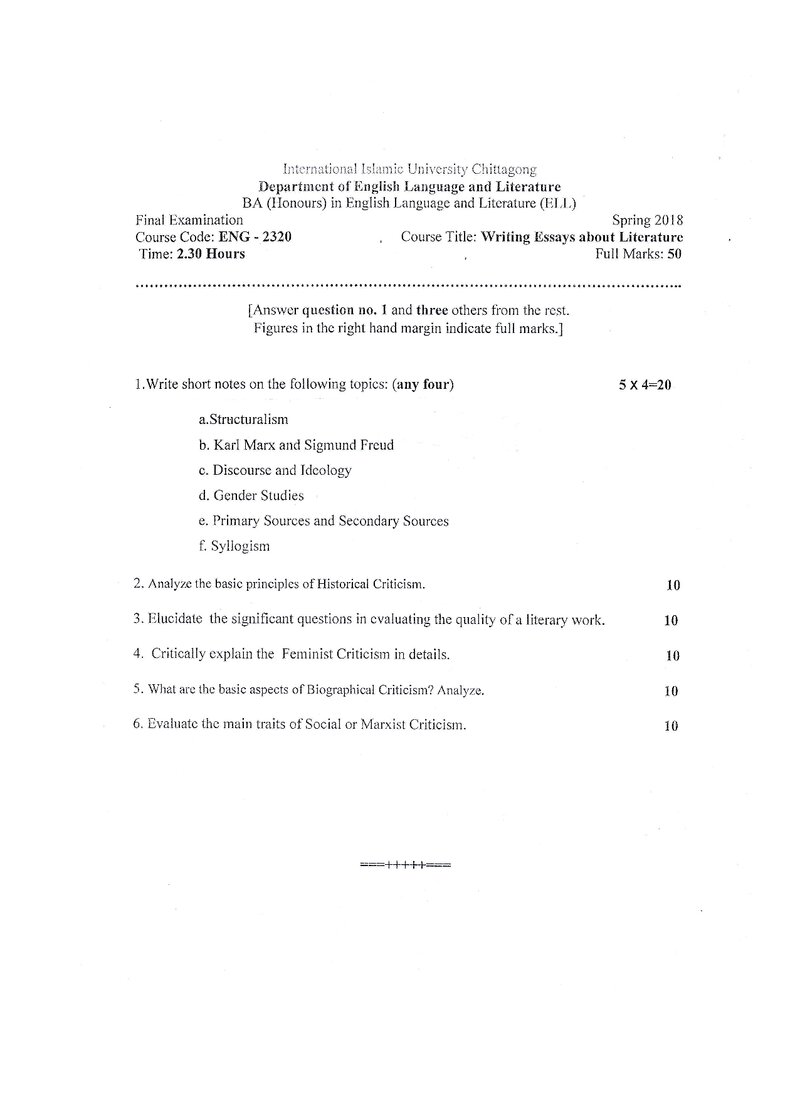 International Islamic University Chittagong
Department of English Language and Literature
BA (Honours) in English Language and Literature (ELL)

Final Examination Spring 2018
Course Code: ENG - 2320 Course Title: Writing Essays about Literature
Time: 2.30 Hours Full Marks: 50

[Answer question no. 1 and three others from the rest.
Figures in the right hand margin indicate full marks.]

1.Write short notes on the following topics: (any four) 5 X 4=20

a.Structuralism
b. Karl Marx and Sigmund Freud
c. Discourse and Ideology
d. Gender Studies
e. Primary Sources and Secondary Sources
f. Syllogism

2. Analyze the basic principles of Historical Criticism. 10

3. Elucidate the significant questions in evaluating the quality of a literary work. 10

4. Critically explain the Feminist Criticism in details. 10

5. What are the basic aspects of Biographical Criticism? Analyze. 10

6. Evaluate the main traits of Social or Marxist Criticism. 10

===+++++===